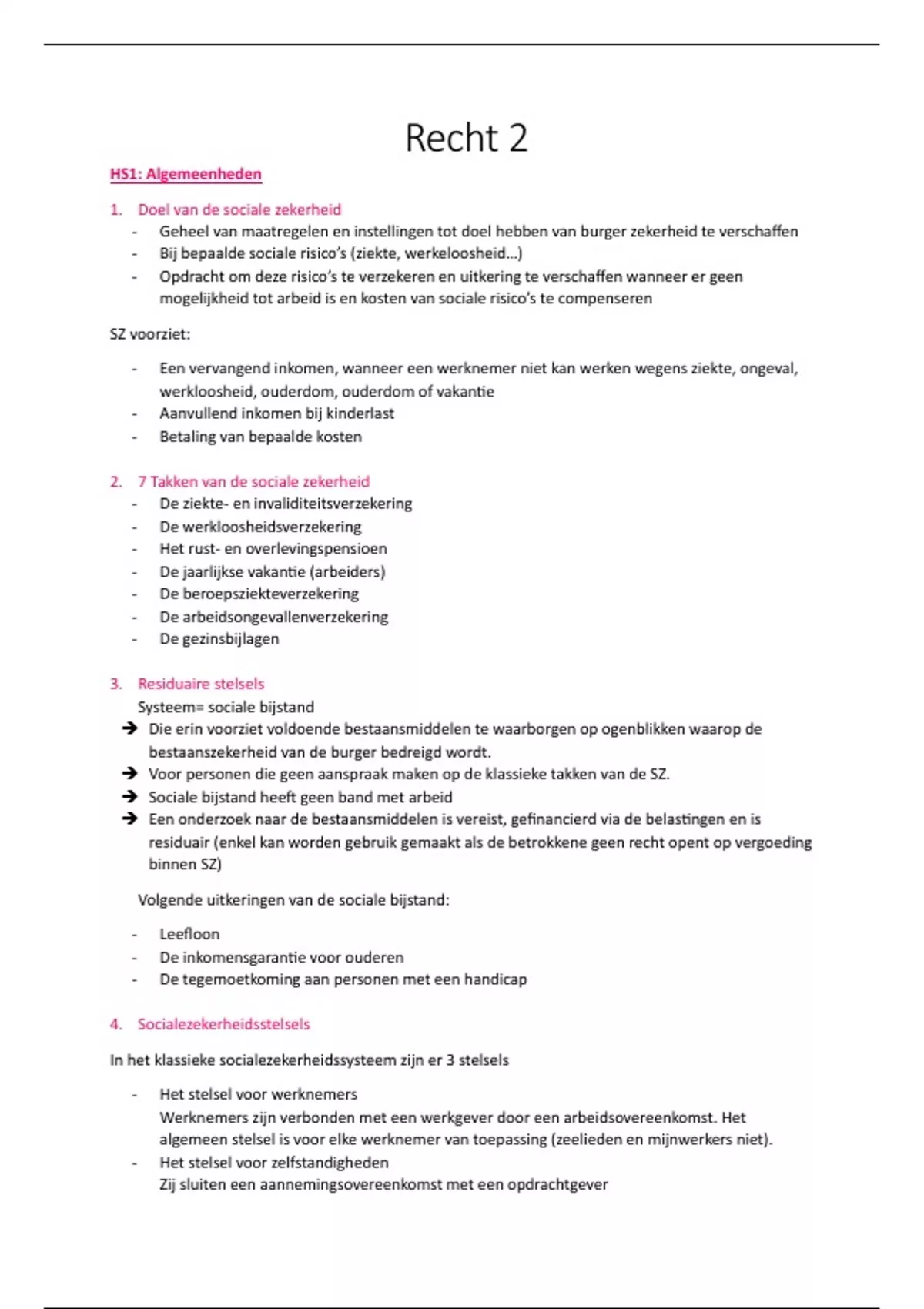 Recht 2

HS1: Algemeenheden

1. Doel van de sociale zekerheid
- Geheel van maatregelen en instellingen tot doel hebben van burger zekerheid te verschaffen
- Bij bepaalde sociale risico's (ziekte, werkeloosheid…)
- Opdracht om deze risico's te verzekeren en uitkering te verschaffen wanneer er geen mogelijkheid tot arbeid is en kosten van sociale risico's te compenseren

SZ voorziet:

- Een vervangend inkomen, wanneer een werknemer niet kan werken wegens ziekte, ongeval, werkloosheid, ouderdom, ouderdom of vakantie
- Aanvullend inkomen bij kinderlast
- Betaling van bepaalde kosten

2. 7 Takken van de sociale zekerheid
- De ziekte- en invaliditeitsverzekering
- De werkloosheidsverzekering
- Het rust- en overlevingspensioen
- De jaarlijkse vakantie (arbeiders)
- De beroepsziekteverzekering
- De arbeidsongevallenverzekering
- De gezinsbijlagen

3. Residuaire stelsels
Systeem= sociale bijstand
➔ Die erin voorziet voldoende bestaansmiddelen te waarborgen op ogenblikken waarop de bestaanszekerheid van de burger bedreigd wordt.
➔ Voor personen die geen aanspraak maken op de klassieke takken van de SZ.
➔ Sociale bijstand heeft geen band met arbeid
➔ Een onderzoek naar de bestaansmiddelen is vereist, gefinancierd via de belastingen en is residuair (enkel kan worden gebruik gemaakt als de betrokkene geen recht opent op vergoeding binnen SZ)

Volgende uitkeringen van de sociale bijstand:

- Leefloon
- De inkomensgarantie voor ouderen
- De tegemoetkoming aan personen met een handicap

4. Socialezekerheidsstelsels

In het klassieke socialezekerheidssysteem zijn er 3 stelsels

- Het stelsel voor werknemers
Werknemers zijn verbonden met een werkgever door een arbeidsovereenkomst. Het algemeen stelsel is voor elke werknemer van toepassing (zeelieden en mijnwerkers niet).
- Het stelsel voor zelfstandigheden
Zij sluiten een aannemingsovereenkomst met een opdrachtgever